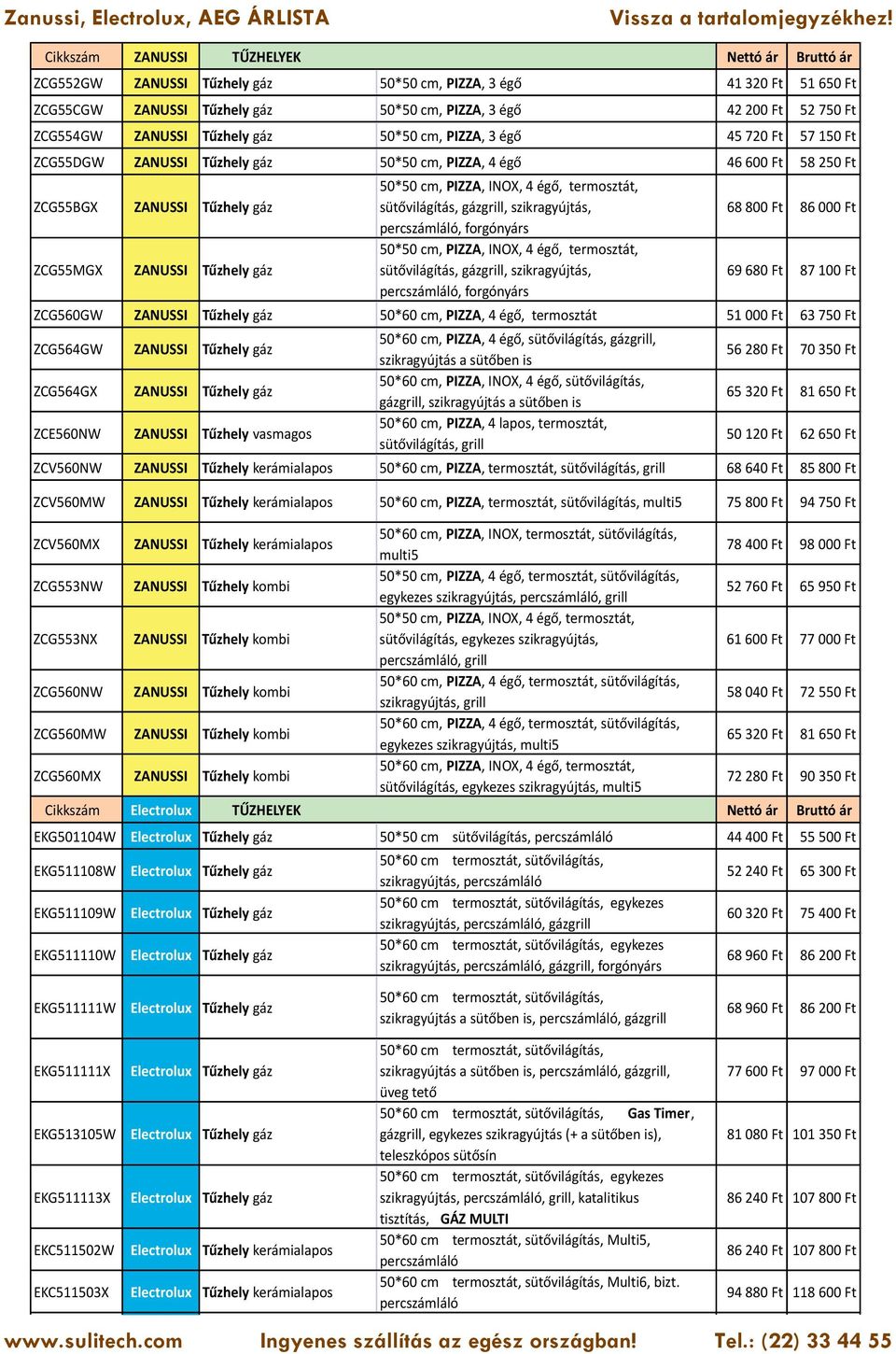 Zanussi, Electrolux, AEG ÁRLISTA
Vissza a tartalomjegyzékhez!

| Cikkszám | ZANUSSI | TŰZHELYEK | | Nettó ár | Bruttó ár |
|---|---|---|---|---|---|
| ZCG552GW | ZANUSSI | Tűzhely gáz | 50*50 cm, PIZZA, 3 égő | 41 320 Ft | 51 650 Ft |
| ZCG55CGW | ZANUSSI | Tűzhely gáz | 50*50 cm, PIZZA, 3 égő | 42 200 Ft | 52 750 Ft |
| ZCG554GW | ZANUSSI | Tűzhely gáz | 50*50 cm, PIZZA, 3 égő | 45 720 Ft | 57 150 Ft |
| ZCG55DGW | ZANUSSI | Tűzhely gáz | 50*50 cm, PIZZA, 4 égő | 46 600 Ft | 58 250 Ft |
| ZCG55BGX | ZANUSSI | Tűzhely gáz | 50*50 cm, PIZZA, INOX, 4 égő, termosztát, sütővilágítás, gázgrill, szikragyújtás, percszámláló, forgónyárs | 68 800 Ft | 86 000 Ft |
| ZCG55MGX | ZANUSSI | Tűzhely gáz | 50*50 cm, PIZZA, INOX, 4 égő, termosztát, sütővilágítás, gázgrill, szikragyújtás, percszámláló, forgónyárs | 69 680 Ft | 87 100 Ft |
| ZCG560GW | ZANUSSI | Tűzhely gáz | 50*60 cm, PIZZA, 4 égő, termosztát | 51 000 Ft | 63 750 Ft |
| ZCG564GW | ZANUSSI | Tűzhely gáz | 50*60 cm, PIZZA, 4 égő, sütővilágítás, gázgrill, szikragyújtás a sütőben is | 56 280 Ft | 70 350 Ft |
| ZCG564GX | ZANUSSI | Tűzhely gáz | 50*60 cm, PIZZA, INOX, 4 égő, sütővilágítás, gázgrill, szikragyújtás a sütőben is | 65 320 Ft | 81 650 Ft |
| ZCE560NW | ZANUSSI | Tűzhely vasmagos | 50*60 cm, PIZZA, 4 lapos, termosztát, sütővilágítás, grill | 50 120 Ft | 62 650 Ft |
| ZCV560NW | ZANUSSI | Tűzhely kerámialapos | 50*60 cm, PIZZA, termosztát, sütővilágítás, grill | 68 640 Ft | 85 800 Ft |
| ZCV560MW | ZANUSSI | Tűzhely kerámialapos | 50*60 cm, PIZZA, termosztát, sütővilágítás, multi5 | 75 800 Ft | 94 750 Ft |
| ZCV560MX | ZANUSSI | Tűzhely kerámialapos | 50*60 cm, PIZZA, INOX, termosztát, sütővilágítás, multi5 | 78 400 Ft | 98 000 Ft |
| ZCG553NW | ZANUSSI | Tűzhely kombi | 50*50 cm, PIZZA, 4 égő, termosztát, sütővilágítás, egykezes szikragyújtás, percszámláló, grill | 52 760 Ft | 65 950 Ft |
| ZCG553NX | ZANUSSI | Tűzhely kombi | 50*50 cm, PIZZA, INOX, 4 égő, termosztát, sütővilágítás, egykezes szikragyújtás, percszámláló, grill | 61 600 Ft | 77 000 Ft |
| ZCG560NW | ZANUSSI | Tűzhely kombi | 50*60 cm, PIZZA, 4 égő, termosztát, sütővilágítás, szikragyújtás, grill | 58 040 Ft | 72 550 Ft |
| ZCG560MW | ZANUSSI | Tűzhely kombi | 50*60 cm, PIZZA, 4 égő, termosztát, sütővilágítás, egykezes szikragyújtás, multi5 | 65 320 Ft | 81 650 Ft |
| ZCG560MX | ZANUSSI | Tűzhely kombi | 50*60 cm, PIZZA, INOX, 4 égő, termosztát, sütővilágítás, egykezes szikragyújtás, multi5 | 72 280 Ft | 90 350 Ft |
| Cikkszám | Electrolux | TŰZHELYEK | | Nettó ár | Bruttó ár |
| EKG501104W | Electrolux | Tűzhely gáz | 50*50 cm sütővilágítás, percszámláló | 44 400 Ft | 55 500 Ft |
| EKG511108W | Electrolux | Tűzhely gáz | 50*60 cm termosztát, sütővilágítás, szikragyújtás, percszámláló | 52 240 Ft | 65 300 Ft |
| EKG511109W | Electrolux | Tűzhely gáz | 50*60 cm termosztát, sütővilágítás, egykezes szikragyújtás, percszámláló, gázgrill | 60 320 Ft | 75 400 Ft |
| EKG511110W | Electrolux | Tűzhely gáz | 50*60 cm termosztát, sütővilágítás, egykezes szikragyújtás, percszámláló, gázgrill, forgónyárs | 68 960 Ft | 86 200 Ft |
| EKG511111W | Electrolux | Tűzhely gáz | 50*60 cm termosztát, sütővilágítás, szikragyújtás a sütőben is, percszámláló, gázgrill | 68 960 Ft | 86 200 Ft |
| EKG511111X | Electrolux | Tűzhely gáz | 50*60 cm termosztát, sütővilágítás, szikragyújtás a sütőben is, percszámláló, gázgrill, üveg tető | 77 600 Ft | 97 000 Ft |
| EKG513105W | Electrolux | Tűzhely gáz | 50*60 cm termosztát, sütővilágítás, Gas Timer, gázgrill, egykezes szikragyújtás (+ a sütőben is), teleszkópos sütősín | 81 080 Ft | 101 350 Ft |
| EKG511113X | Electrolux | Tűzhely gáz | 50*60 cm termosztát, sütővilágítás, egykezes szikragyújtás, percszámláló, grill, katalitikus tisztítás, GÁZ MULTI | 86 240 Ft | 107 800 Ft |
| EKC511502W | Electrolux | Tűzhely kerámialapos | 50*60 cm termosztát, sütővilágítás, Multi5, percszámláló | 86 240 Ft | 107 800 Ft |
| EKC511503X | Electrolux | Tűzhely kerámialapos | 50*60 cm termosztát, sütővilágítás, Multi6, bizt. percszámláló | 94 880 Ft | 118 600 Ft |

www.sulitech.com Ingyenes szállítás az egész országban! Tel.: (22) 33 44 55